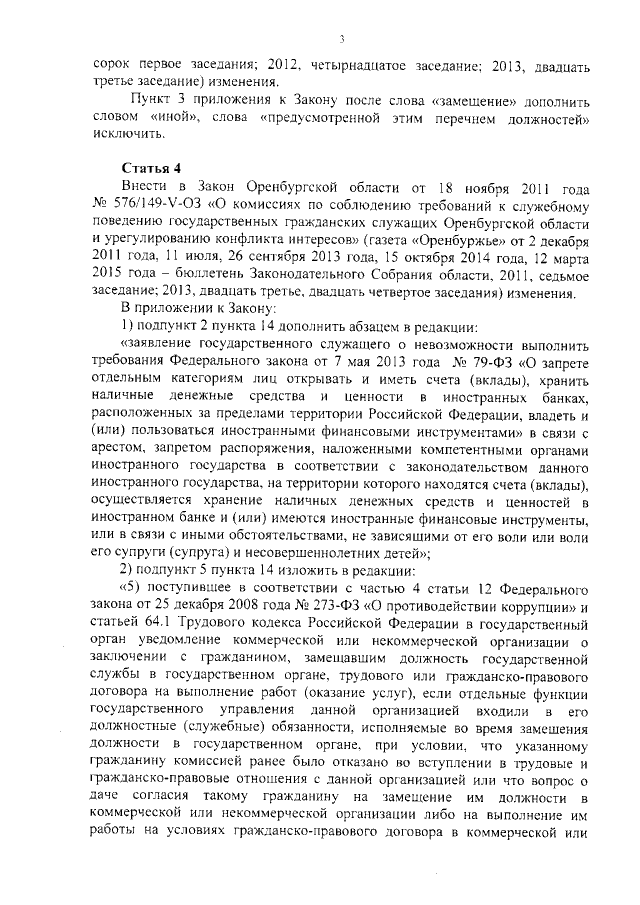 3

сорок первое заседания; 2012, четырнадцатое заседание; 2013, двадцать третье заседание) изменения.

Пункт 3 приложения к Закону после слова «замещение» дополнить словом «иной», слова «предусмотренной этим перечнем должностей» исключить.

Статья 4

Внести в Закон Оренбургской области от 18 ноября 2011 года № 576/149-V-ОЗ «О комиссиях по соблюдению требований к служебному поведению государственных гражданских служащих Оренбургской области и урегулированию конфликта интересов» (газета «Оренбуржье» от 2 декабря 2011 года, 11 июля, 26 сентября 2013 года, 15 октября 2014 года, 12 марта 2015 года – бюллетень Законодательного Собрания области, 2011, седьмое заседание; 2013, двадцать третье, двадцать четвертое заседания) изменения.

В приложении к Закону:

1) подпункт 2 пункта 14 дополнить абзацем в редакции:

«заявление государственного служащего о невозможности выполнить требования Федерального закона от 7 мая 2013 года № 79-ФЗ «О запрете отдельным категориям лиц открывать и иметь счета (вклады), хранить наличные денежные средства и ценности в иностранных банках, расположенных за пределами территории Российской Федерации, владеть и (или) пользоваться иностранными финансовыми инструментами» в связи с арестом, запретом распоряжения, наложенными компетентными органами иностранного государства в соответствии с законодательством данного иностранного государства, на территории которого находятся счета (вклады), осуществляется хранение наличных денежных средств и ценностей в иностранном банке и (или) имеются иностранные финансовые инструменты, или в связи с иными обстоятельствами, не зависящими от его воли или воли его супруги (супруга) и несовершеннолетних детей»;

2) подпункт 5 пункта 14 изложить в редакции:

«5) поступившее в соответствии с частью 4 статьи 12 Федерального закона от 25 декабря 2008 года № 273-ФЗ «О противодействии коррупции» и статьей 64.1 Трудового кодекса Российской Федерации в государственный орган уведомление коммерческой или некоммерческой организации о заключении с гражданином, замещавшим должность государственной службы в государственном органе, трудового или гражданско-правового договора на выполнение работ (оказание услуг), если отдельные функции государственного управления данной организацией входили в его должностные (служебные) обязанности, исполняемые во время замещения должности в государственном органе, при условии, что указанному гражданину комиссией ранее было отказано во вступлении в трудовые и гражданско-правовые отношения с данной организацией или что вопрос о даче согласия такому гражданину на замещение им должности в коммерческой или некоммерческой организации либо на выполнение им работы на условиях гражданско-правового договора в коммерческой или